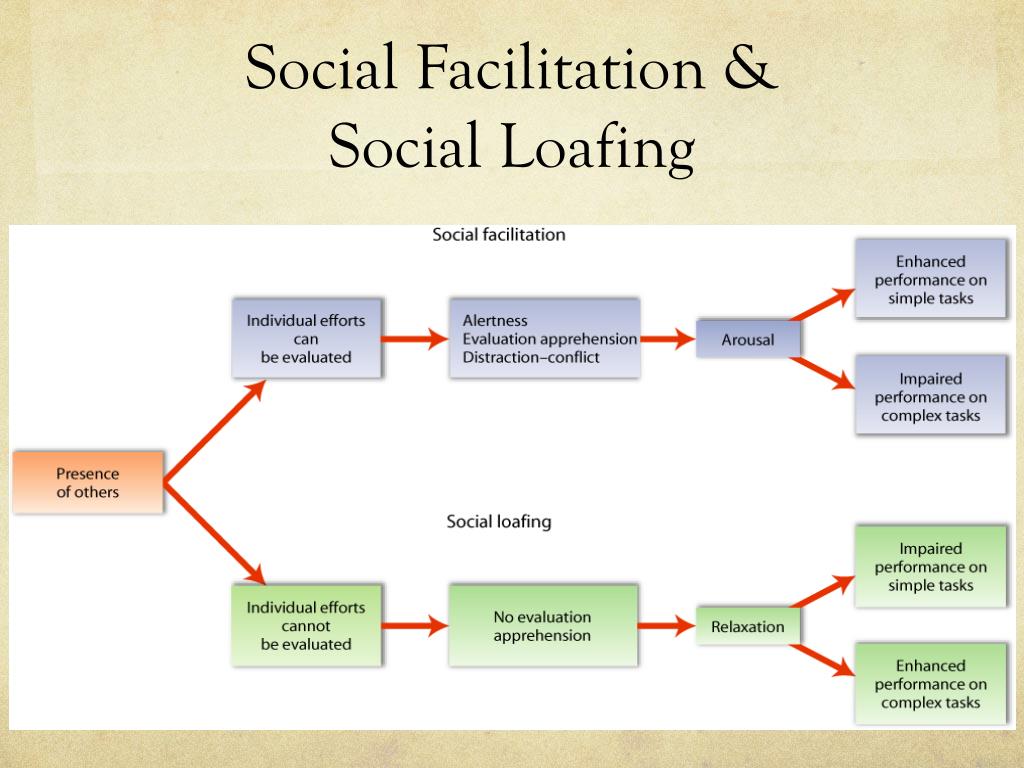 Social Facilitation &
Social Loafing

Social facilitation

Presence of others

Individual efforts can be evaluated

Alertness
Evaluation apprehension
Distraction–conflict

Arousal

Enhanced performance on simple tasks

Impaired performance on complex tasks

Social loafing

Individual efforts cannot be evaluated

No evaluation apprehension

Relaxation

Impaired performance on simple tasks

Enhanced performance on complex tasks